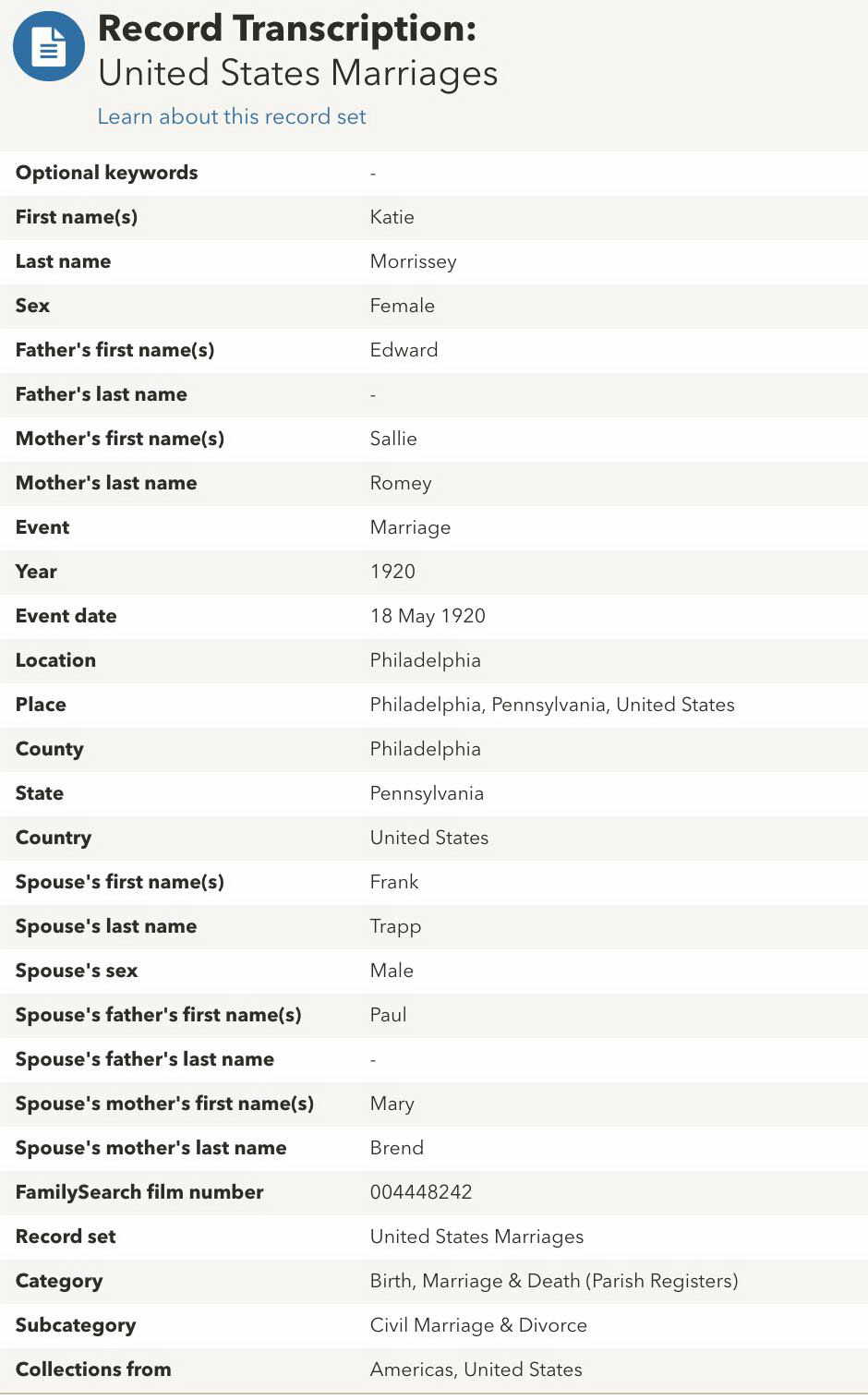 Record Transcription:
United States Marriages
Learn about this record set

| | |
|---|---|
| Optional keywords | - |
| First name(s) | Katie |
| Last name | Morrissey |
| Sex | Female |
| Father's first name(s) | Edward |
| Father's last name | - |
| Mother's first name(s) | Sallie |
| Mother's last name | Romey |
| Event | Marriage |
| Year | 1920 |
| Event date | 18 May 1920 |
| Location | Philadelphia |
| Place | Philadelphia, Pennsylvania, United States |
| County | Philadelphia |
| State | Pennsylvania |
| Country | United States |
| Spouse's first name(s) | Frank |
| Spouse's last name | Trapp |
| Spouse's sex | Male |
| Spouse's father's first name(s) | Paul |
| Spouse's father's last name | - |
| Spouse's mother's first name(s) | Mary |
| Spouse's mother's last name | Brend |
| FamilySearch film number | 004448242 |
| Record set | United States Marriages |
| Category | Birth, Marriage & Death (Parish Registers) |
| Subcategory | Civil Marriage & Divorce |
| Collections from | Americas, United States |